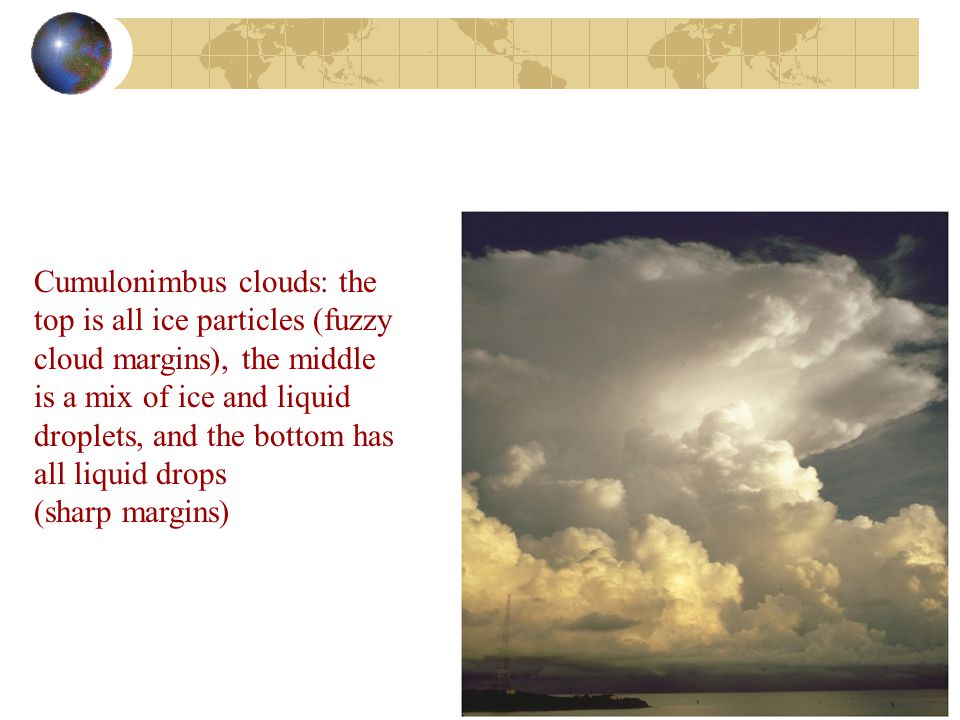 Cumulonimbus clouds: the top is all ice particles (fuzzy cloud margins), the middle is a mix of ice and liquid droplets, and the bottom has all liquid drops
(sharp margins)